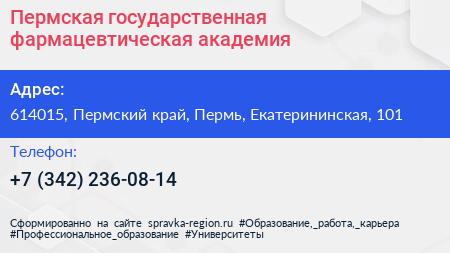 Пермская государственная фармацевтическая академия

Адрес:

614015, Пермский край, Пермь, Екатерининская, 101

Телефон:

+7 (342) 236-08-14

Сформированно на сайте spravka-region.ru #Образование,_работа,_карьера #Профессиональное_образование #Университеты